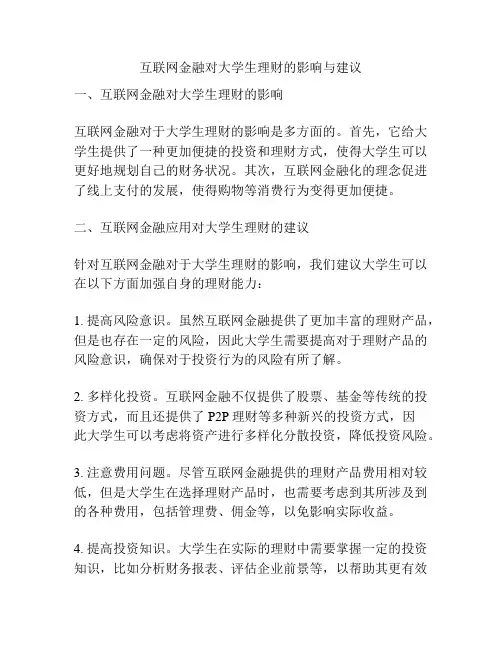 互联网金融对大学生理财的影响与建议

一、互联网金融对大学生理财的影响

互联网金融对于大学生理财的影响是多方面的。首先，它给大学生提供了一种更加便捷的投资和理财方式，使得大学生可以更好地规划自己的财务状况。其次，互联网金融化的理念促进了线上支付的发展，使得购物等消费行为变得更加便捷。

二、互联网金融应用对大学生理财的建议

针对互联网金融对于大学生理财的影响，我们建议大学生可以在以下方面加强自身的理财能力：

1. 提高风险意识。虽然互联网金融提供了更加丰富的理财产品，但是也存在一定的风险，因此大学生需要提高对于理财产品的风险意识，确保对于投资行为的风险有所了解。

2. 多样化投资。互联网金融不仅提供了股票、基金等传统的投资方式，而且还提供了 P2P 理财等多种新兴的投资方式，因此大学生可以考虑将资产进行多样化分散投资，降低投资风险。

3. 注意费用问题。尽管互联网金融提供的理财产品费用相对较低，但是大学生在选择理财产品时，也需要考虑到其所涉及到的各种费用，包括管理费、佣金等，以免影响实际收益。

4. 提高投资知识。大学生在实际的理财中需要掌握一定的投资知识，比如分析财务报表、评估企业前景等，以帮助其更有效